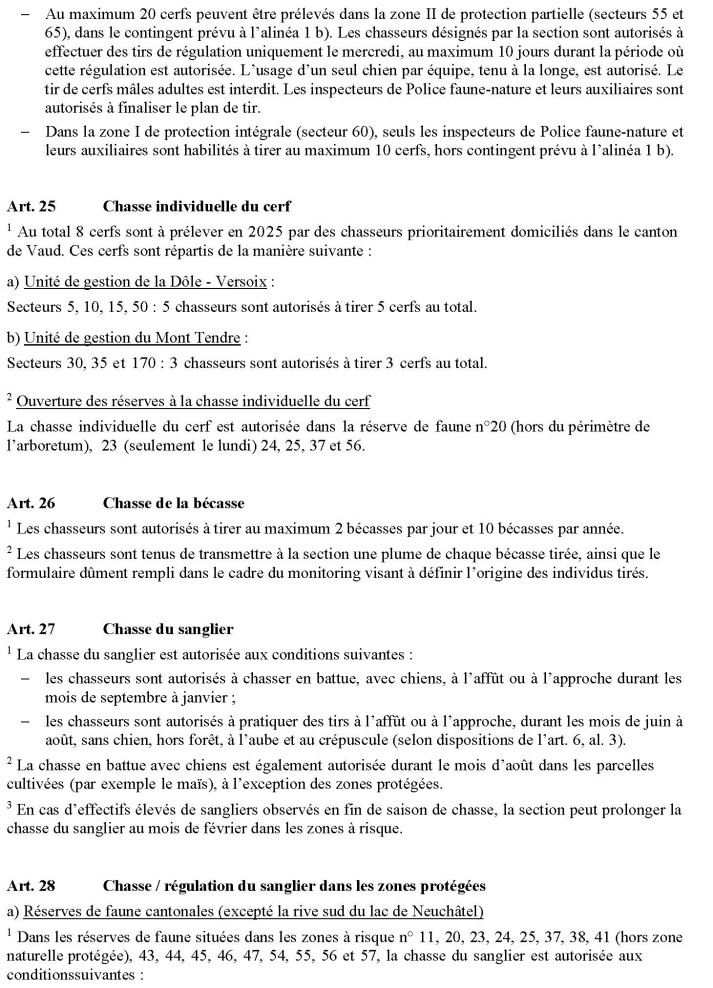 – Au maximum 20 cerfs peuvent être prélevés dans la zone II de protection partielle (secteurs 55 et 65), dans le contingent prévu à l'alinéa 1 b). Les chasseurs désignés par la section sont autorisés à effectuer des tirs de régulation uniquement le mercredi, au maximum 10 jours durant la période où cette régulation est autorisée. L'usage d'un seul chien par équipe, tenu à la longe, est autorisé. Le tir de cerfs mâles adultes est interdit. Les inspecteurs de Police faune-nature et leurs auxiliaires sont autorisés à finaliser le plan de tir.

– Dans la zone I de protection intégrale (secteur 60), seuls les inspecteurs de Police faune-nature et leurs auxiliaires sont habilités à tirer au maximum 10 cerfs, hors contingent prévu à l'alinéa 1 b).

Art. 25 Chasse individuelle du cerf

$^1$ Au total 8 cerfs sont à prélever en 2025 par des chasseurs prioritairement domiciliés dans le canton de Vaud. Ces cerfs sont répartis de la manière suivante :

a) Unité de gestion de la Dôle - Versoix :

Secteurs 5, 10, 15, 50 : 5 chasseurs sont autorisés à tirer 5 cerfs au total.

b) Unité de gestion du Mont Tendre :

Secteurs 30, 35 et 170 : 3 chasseurs sont autorisés à tirer 3 cerfs au total.

$^2$ Ouverture des réserves à la chasse individuelle du cerf

La chasse individuelle du cerf est autorisée dans la réserve de faune n°20 (hors du périmètre de l'arboretum), 23 (seulement le lundi) 24, 25, 37 et 56.

Art. 26 Chasse de la bécasse

$^1$ Les chasseurs sont autorisés à tirer au maximum 2 bécasses par jour et 10 bécasses par année.

$^2$ Les chasseurs sont tenus de transmettre à la section une plume de chaque bécasse tirée, ainsi que le formulaire dûment rempli dans le cadre du monitoring visant à définir l'origine des individus tirés.

Art. 27 Chasse du sanglier

$^1$ La chasse du sanglier est autorisée aux conditions suivantes :

– les chasseurs sont autorisés à chasser en battue, avec chiens, à l'affût ou à l'approche durant les mois de septembre à janvier ;

– les chasseurs sont autorisés à pratiquer des tirs à l'affût ou à l'approche, durant les mois de juin à août, sans chien, hors forêt, à l'aube et au crépuscule (selon dispositions de l'art. 6, al. 3).

$^2$ La chasse en battue avec chiens est également autorisée durant le mois d'août dans les parcelles cultivées (par exemple le maïs), à l'exception des zones protégées.

$^3$ En cas d'effectifs élevés de sangliers observés en fin de saison de chasse, la section peut prolonger la chasse du sanglier au mois de février dans les zones à risque.

Art. 28 Chasse / régulation du sanglier dans les zones protégées

a) Réserves de faune cantonales (excepté la rive sud du lac de Neuchâtel)

$^1$ Dans les réserves de faune situées dans les zones à risque n° 11, 20, 23, 24, 25, 37, 38, 41 (hors zone naturelle protégée), 43, 44, 45, 46, 47, 54, 55, 56 et 57, la chasse du sanglier est autorisée aux conditionssuivantes :